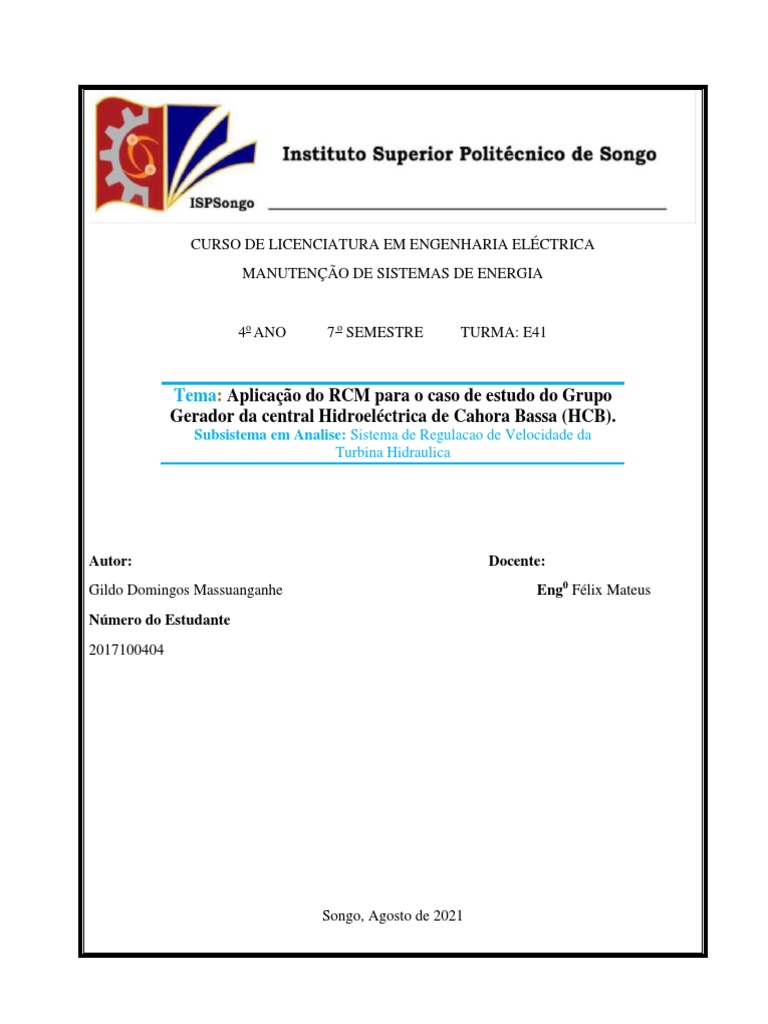 ISPSongo

Instituto Superior Politécnico de Songo

CURSO DE LICENCIATURA EM ENGENHARIA ELÉCTRICA

MANUTENÇÃO DE SISTEMAS DE ENERGIA

4º ANO 7º SEMESTRE TURMA: E41

Tema: Aplicação do RCM para o caso de estudo do Grupo Gerador da central Hidroeléctrica de Cahora Bassa (HCB).

Subsistema em Analise: Sistema de Regulacao de Velocidade da Turbina Hidraulica

Autor:

Gildo Domingos Massuanganhe

Número do Estudante

2017100404

Docente:

Eng$^{0}$ Félix Mateus

Songo, Agosto de 2021